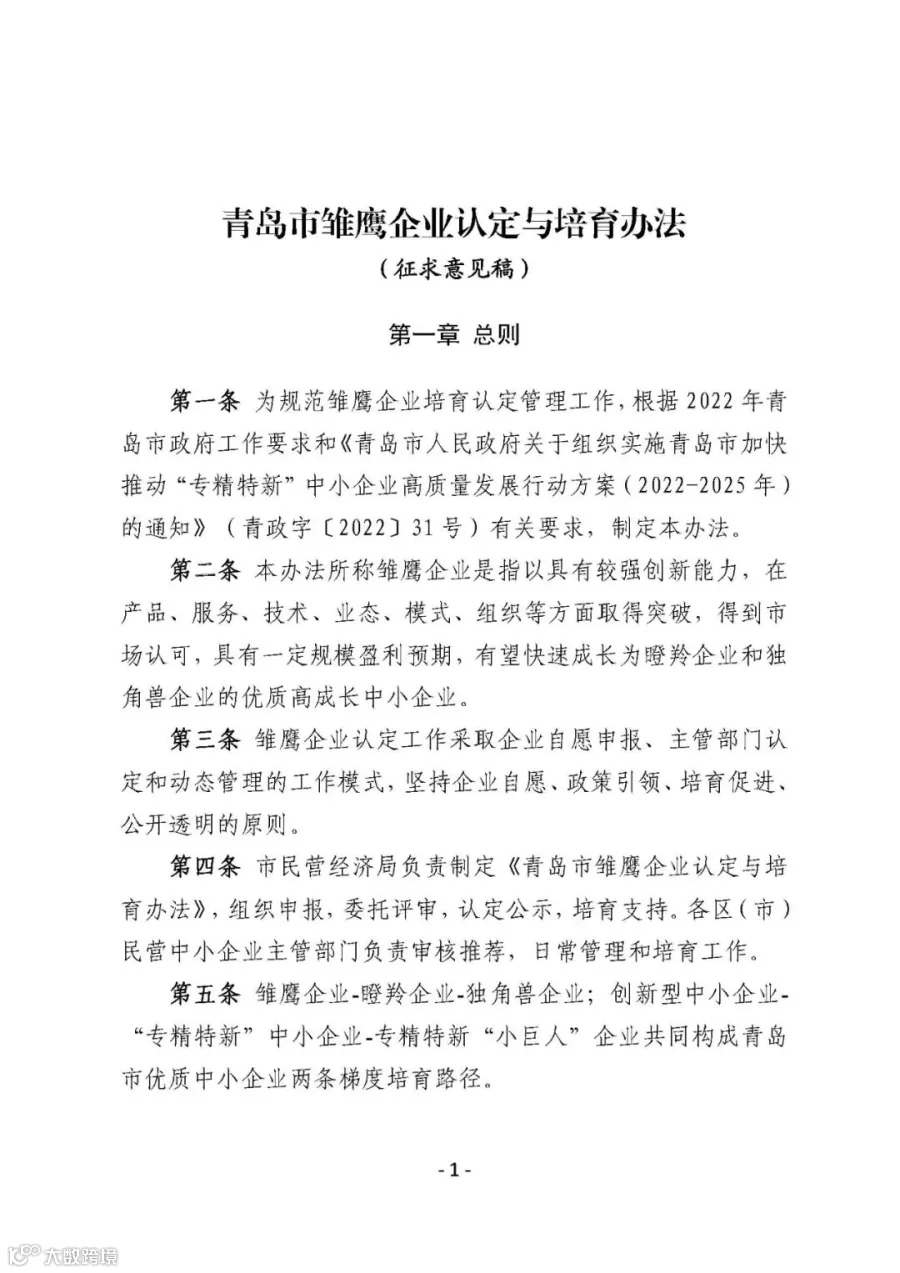 青岛市雏鹰企业认定与培育办法
（征求意见稿）

第一章 总则

第一条 为规范雏鹰企业培育认定管理工作，根据2022年青岛市政府工作要求和《青岛市人民政府关于组织实施青岛市加快推动“专精特新”中小企业高质量发展行动方案（2022-2025年）的通知》（青政字〔2022〕31号）有关要求，制定本办法。

第二条 本办法所称雏鹰企业是指以具有较强创新能力，在产品、服务、技术、业态、模式、组织等方面取得突破，得到市场认可，具有一定规模盈利预期，有望快速成长为瞪羚企业和独角兽企业的优质高成长中小企业。

第三条 雏鹰企业认定工作采取企业自愿申报、主管部门认定和动态管理的工作模式，坚持企业自愿、政策引领、培育促进、公开透明的原则。

第四条 市民营经济局负责制定《青岛市雏鹰企业认定与培育办法》，组织申报，委托评审，认定公示，培育支持。各区（市）民营中小企业主管部门负责审核推荐，日常管理和培育工作。

第五条 雏鹰企业-瞪羚企业-独角兽企业；创新型中小企业-“专精特新”中小企业-专精特新“小巨人”企业共同构成青岛市优质中小企业两条梯度培育路径。

-1-

大数跨境